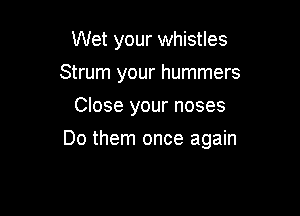 Wet your whistles
Strum your hummers
Close your noses
Do them once again